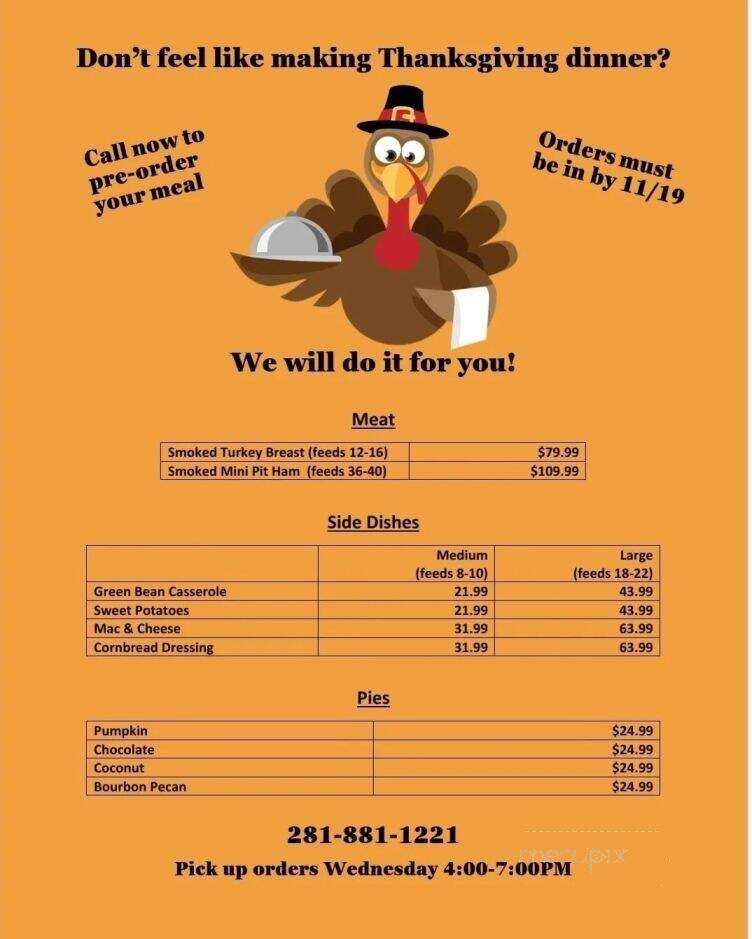 Don't feel like making Thanksgiving dinner?

Call now to pre-order your meal

Orders must be in by 11/19

We will do it for you!

Meat

| Smoked Turkey Breast (feeds 12-16) | $79.99 |
|---|---|
| Smoked Mini Pit Ham (feeds 36-40) | $109.99 |

Side Dishes

| | Medium (feeds 8-10) | Large (feeds 18-22) |
|---|---|---|
| Green Bean Casserole | 21.99 | 43.99 |
| Sweet Potatoes | 21.99 | 43.99 |
| Mac & Cheese | 31.99 | 63.99 |
| Cornbread Dressing | 31.99 | 63.99 |

Pies

| Pumpkin | $24.99 |
|---|---|
| Chocolate | $24.99 |
| Coconut | $24.99 |
| Bourbon Pecan | $24.99 |

281-881-1221

Pick up orders Wednesday 4:00-7:00PM

menupix